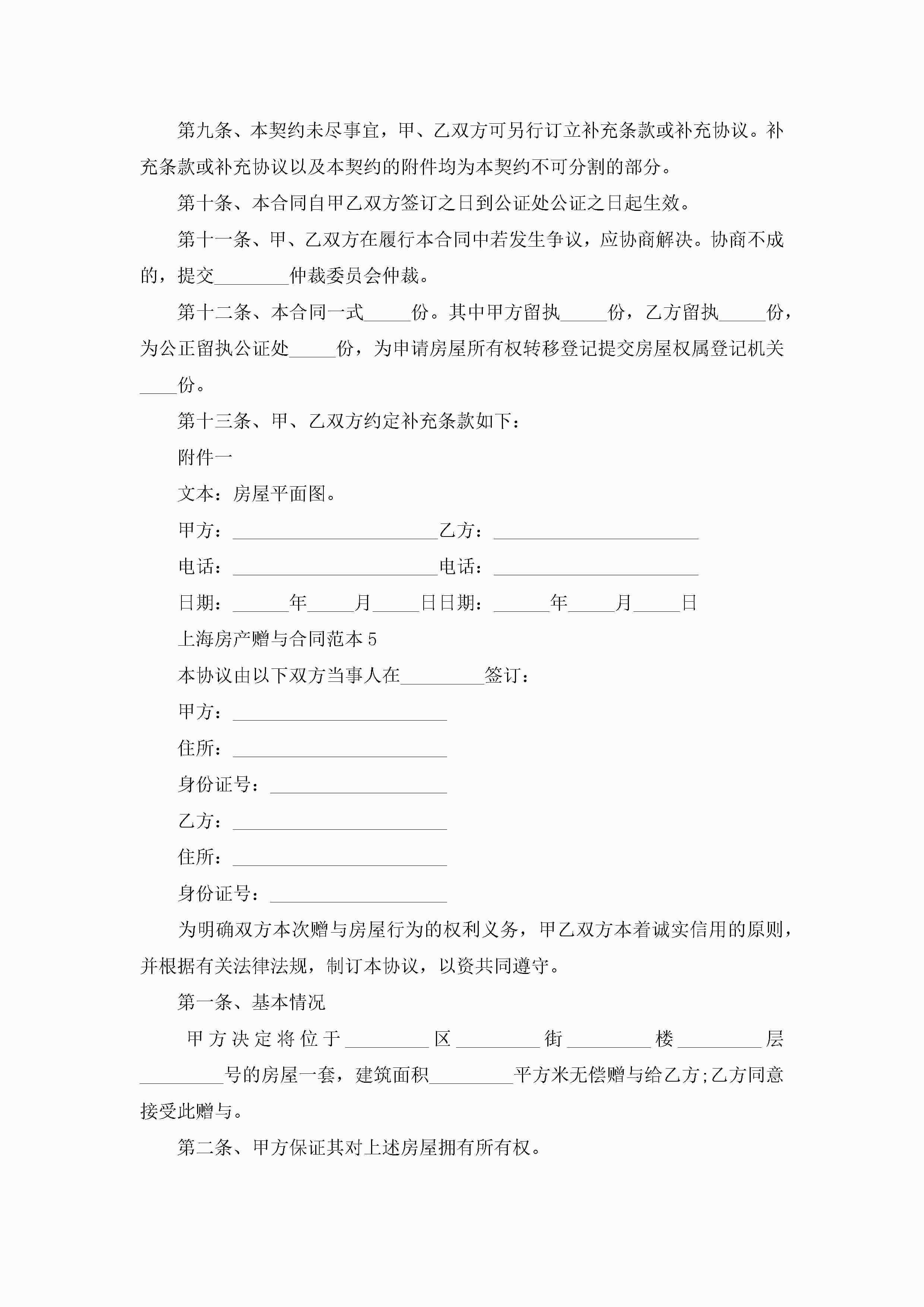 第九条、本契约未尽事宜，甲、乙双方可另行订立补充条款或补充协议。补充条款或补充协议以及本契约的附件均为本契约不可分割的部分。

第十条、本合同自甲乙双方签订之日到公证处公证之日起生效。

第十一条、甲、乙双方在履行本合同中若发生争议，应协商解决。协商不成的，提交________仲裁委员会仲裁。

第十二条、本合同一式_____份。其中甲方留执_____份，乙方留执_____份，为公正留执公证处_____份，为申请房屋所有权转移登记提交房屋权属登记机关____份。

第十三条、甲、乙双方约定补充条款如下：

附件一

文本：房屋平面图。

甲方：______________________乙方：______________________

电话：______________________电话：______________________

日期：______年_____月_____日日期：______年_____月_____日

上海房产赠与合同范本 5

本协议由以下双方当事人在_________签订：

甲方：_______________________

住所：_______________________

身份证号：___________________

乙方：_______________________

住所：_______________________

身份证号：___________________

为明确双方本次赠与房屋行为的权利义务，甲乙双方本着诚实信用的原则，并根据有关法律法规，制订本协议，以资共同遵守。

第一条、基本情况

甲方决定将位于_________区_________街_________楼_________层_________号的房屋一套，建筑面积_________平方米无偿赠与给乙方;乙方同意接受此赠与。

第二条、甲方保证其对上述房屋拥有所有权。